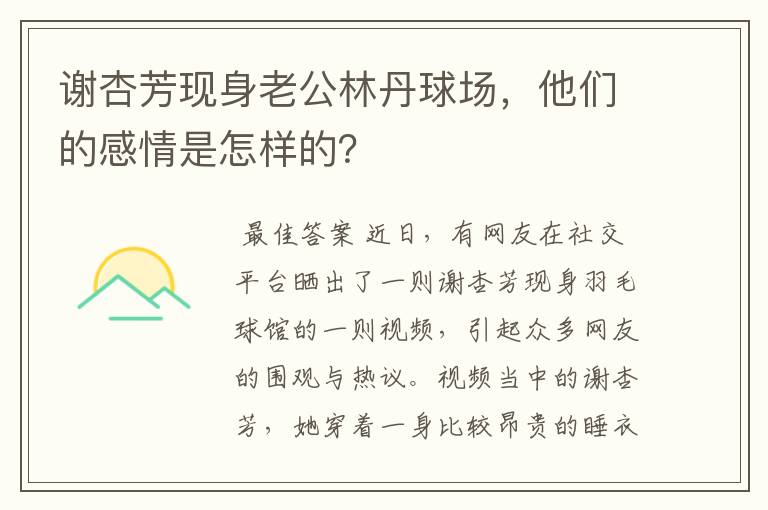 谢杏芳现身老公林丹球场，他们的感情是怎样的？

最佳答案 近日，有网友在社交平台晒出了一则谢杏芳现身羽毛球馆的一则视频，引起众多网友的围观与热议。视频当中的谢杏芳，她穿着一身比较昂贵的睡衣